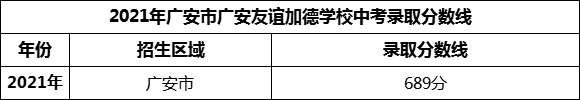 2021年广安市广安友谊加德学校中考录取分数线

| 年份 | 招生区域 | 录取分数线 |
|---|---|---|
| 2021年 | 广安市 | 689分 |